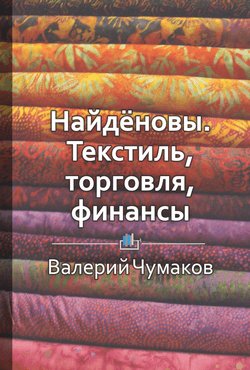 Найдёновы. Текстиль, торговля, финансы

Валерий Чумаков